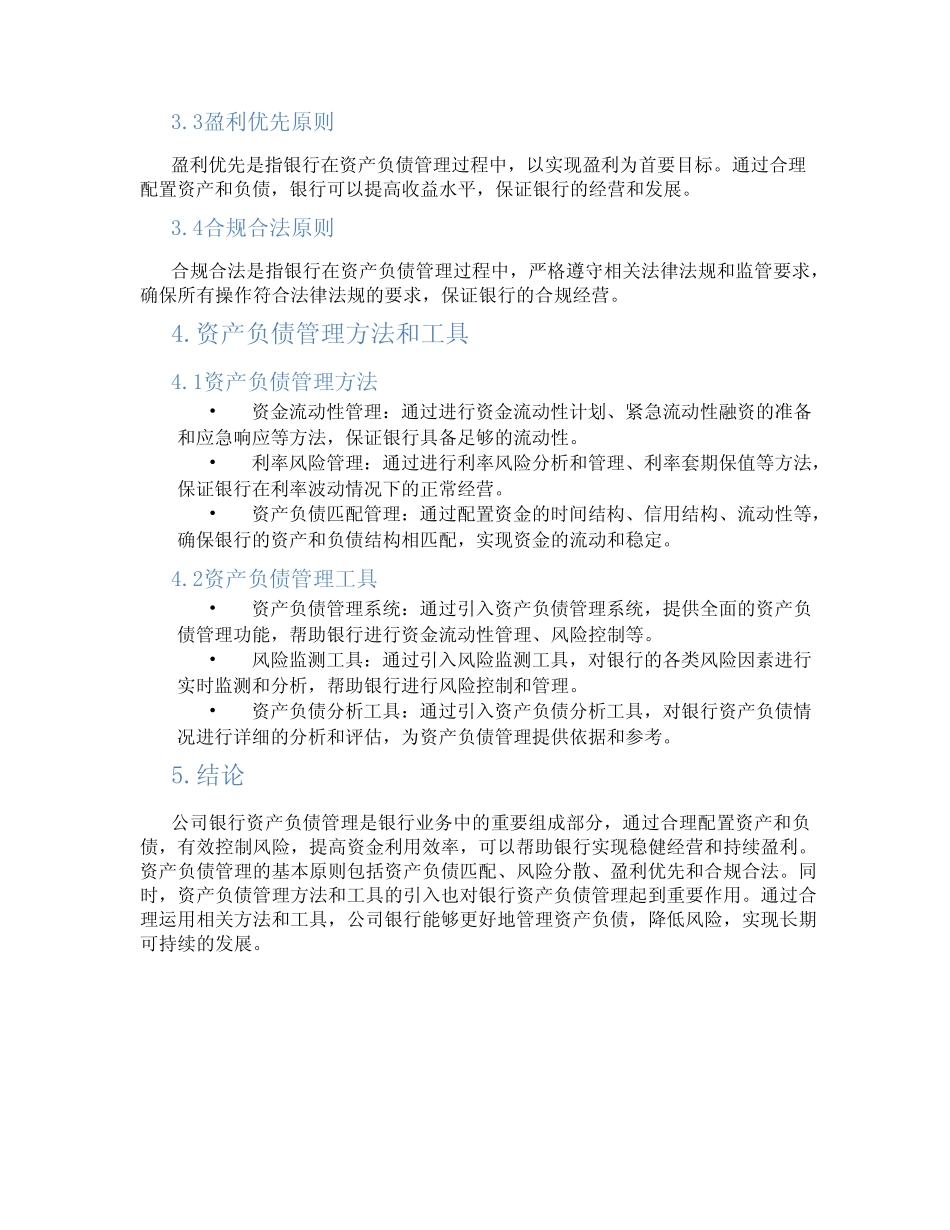 3.3盈利优先原则

盈利优先是指银行在资产负债管理过程中，以实现盈利为首要目标。通过合理配置资产和负债，银行可以提高收益水平，保证银行的经营和发展。

3.4合规合法原则

合规合法是指银行在资产负债管理过程中，严格遵守相关法律法规和监管要求，确保所有操作符合法律法规的要求，保证银行的合规经营。

4.资产负债管理方法和工具

4.1资产负债管理方法

• 资金流动性管理：通过进行资金流动性计划、紧急流动性融资的准备和应急响应等方法，保证银行具备足够的流动性。
• 利率风险管理：通过进行利率风险分析和管理、利率套期保值等方法，保证银行在利率波动情况下的正常经营。
• 资产负债匹配管理：通过配置资金的时间结构、信用结构、流动性等，确保银行的资产和负债结构相匹配，实现资金的流动和稳定。

4.2资产负债管理工具

• 资产负债管理系统：通过引入资产负债管理系统，提供全面的资产负债管理功能，帮助银行进行资金流动性管理、风险控制等。
• 风险监测工具：通过引入风险监测工具，对银行的各类风险因素进行实时监测和分析，帮助银行进行风险控制和管理。
• 资产负债分析工具：通过引入资产负债分析工具，对银行资产负债情况进行详细的分析和评估，为资产负债管理提供依据和参考。

5.结论

公司银行资产负债管理是银行业务中的重要组成部分，通过合理配置资产和负债，有效控制风险，提高资金利用效率，可以帮助银行实现稳健经营和持续盈利。资产负债管理的基本原则包括资产负债匹配、风险分散、盈利优先和合规合法。同时，资产负债管理方法和工具的引入也对银行资产负债管理起到重要作用。通过合理运用相关方法和工具，公司银行能够更好地管理资产负债，降低风险，实现长期可持续的发展。